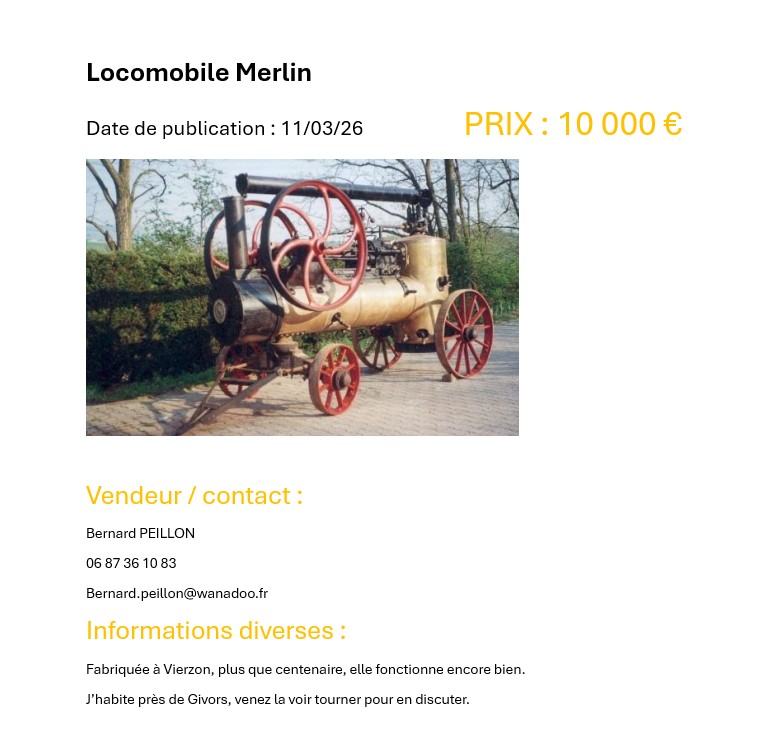 Locomobile Merlin

Date de publication : 11/03/26

PRIX : 10 000 €

Vendeur / contact :

Bernard PEILLON

06 87 36 10 83

Bernard.peillon@wanadoo.fr

Informations diverses :

Fabriquée à Vierzon, plus que centenaire, elle fonctionne encore bien.

J'habite près de Givors, venez la voir tourner pour en discuter.